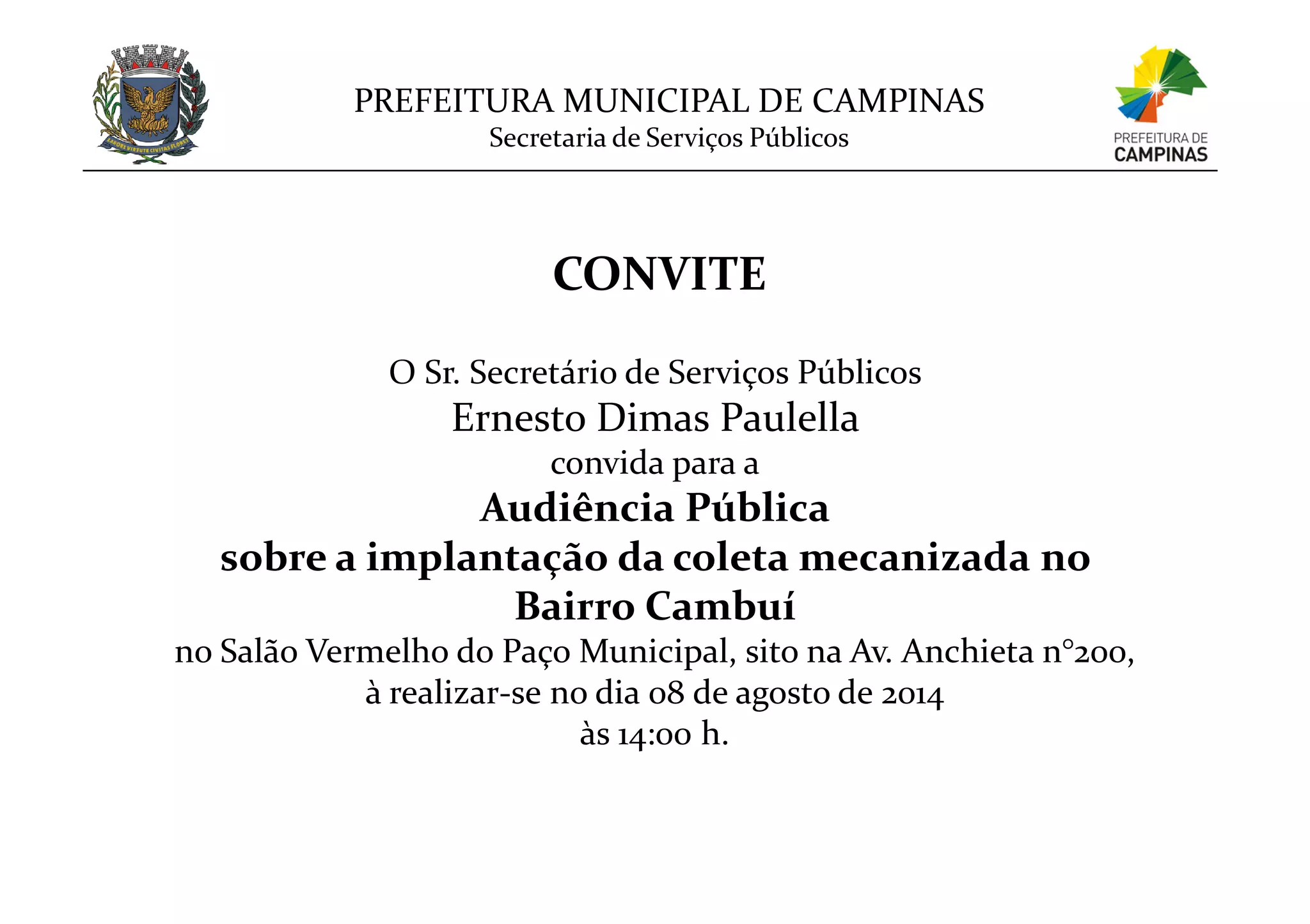 LABORE VIRTUTE CIVITAS FLORET

PREFEITURA MUNICIPAL DE CAMPINAS
Secretaria de Serviços Públicos

PREFEITURA DE CAMPINAS

CONVITE

O Sr. Secretário de Serviços Públicos
Ernesto Dimas Paulella
convida para a
Audiência Pública
sobre a implantação da coleta mecanizada no Bairro Cambuí
no Salão Vermelho do Paço Municipal, sito na Av. Anchieta n°200,
à realizar-se no dia 08 de agosto de 2014
às 14:00 h.